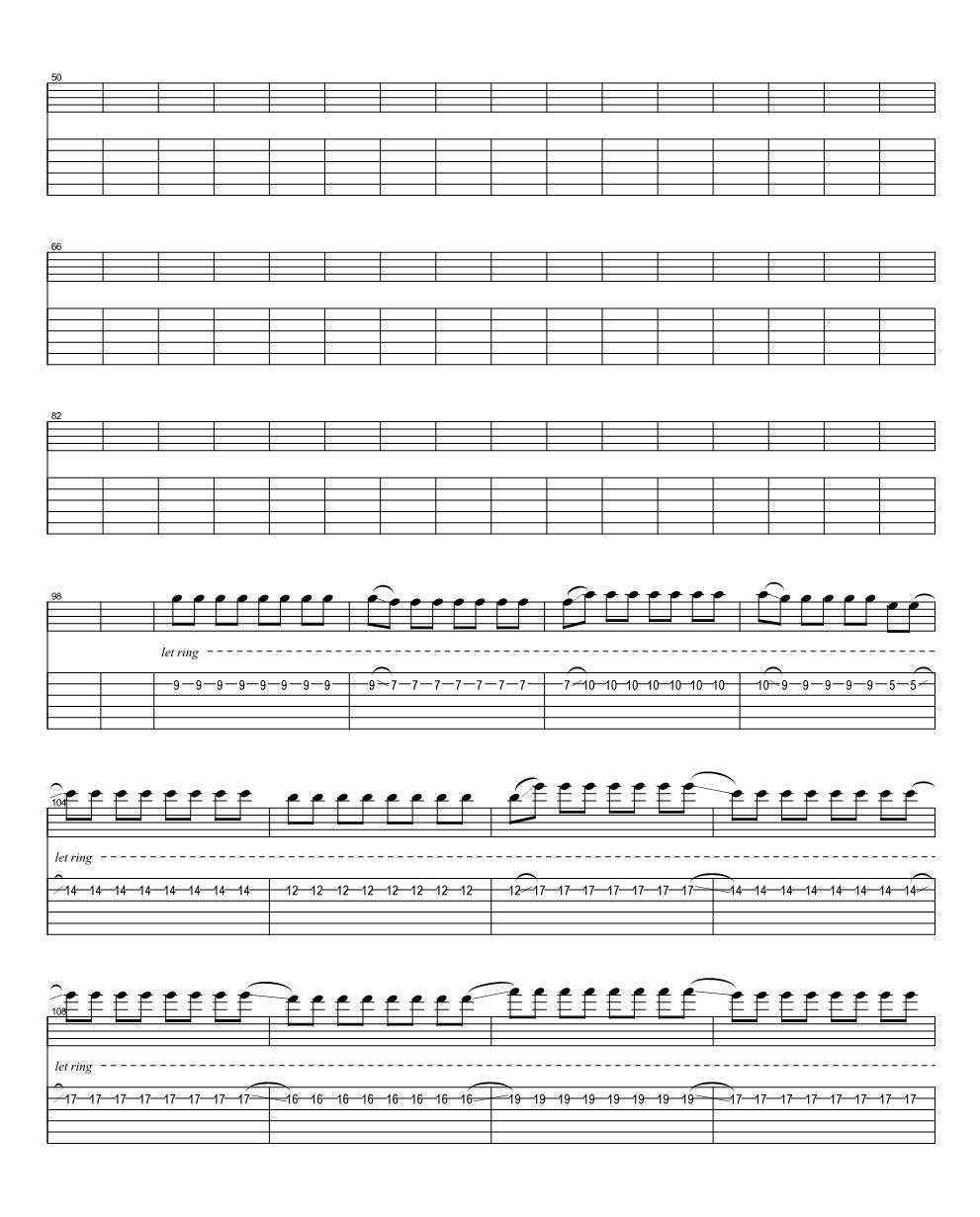 50

66

82

98

let ring

9 9 9 9 9 9 9 9 9 7 7 7 7 7 7 7 7 10 10 10 10 10 10 10 10 9 9 9 9 9 5 5

104

let ring

14 14 14 14 14 14 14 14 12 12 12 12 12 12 12 12 12 17 17 17 17 17 17 17 14 14 14 14 14 14 14 14

108

let ring

17 17 17 17 17 17 17 17 16 16 16 16 16 16 16 16 19 19 19 19 19 19 19 19 17 17 17 17 17 17 17 17